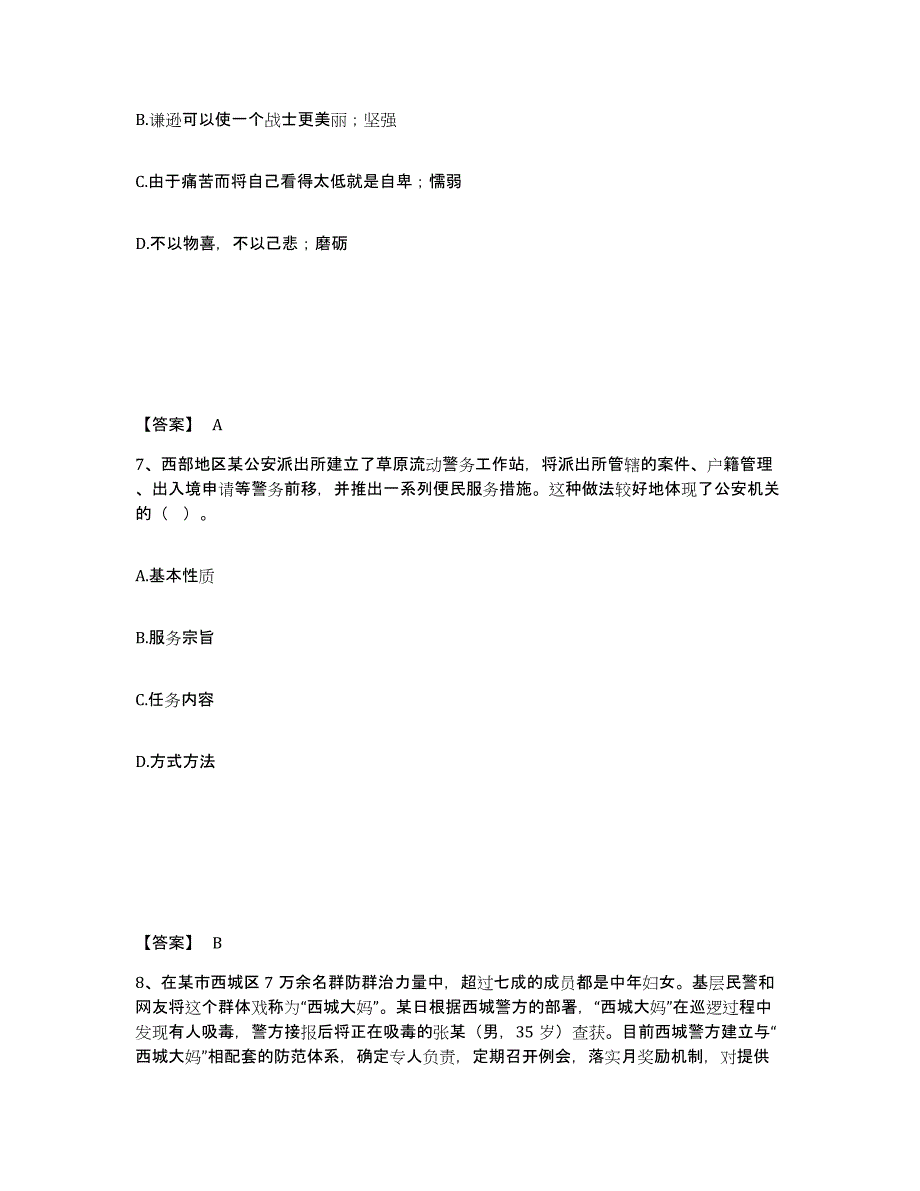 B.谦逊可以使一个战士更美丽；坚强

C.由于痛苦而将自己看得太低就是自卑；懦弱

D.不以物喜，不以己悲；磨砺

【答案】 A

7、西部地区某公安派出所建立了草原流动警务工作站，将派出所管辖的案件、户籍管理、出入境申请等警务前移，并推出一系列便民服务措施。这种做法较好地体现了公安机关的（ ）。

A.基本性质

B.服务宗旨

C.任务内容

D.方式方法

【答案】 B

8、在某市西城区 7 万余名群防群治力量中，超过七成的成员都是中年妇女。基层民警和网友将这个群体戏称为“西城大妈”。某日根据西城警方的部署，“西城大妈”在巡逻过程中发现有人吸毒，警方接报后将正在吸毒的张某（男，35 岁）查获。目前西城警方建立与“西城大妈”相配套的防范体系，确定专人负责，定期召开例会，落实月奖励机制，对提供